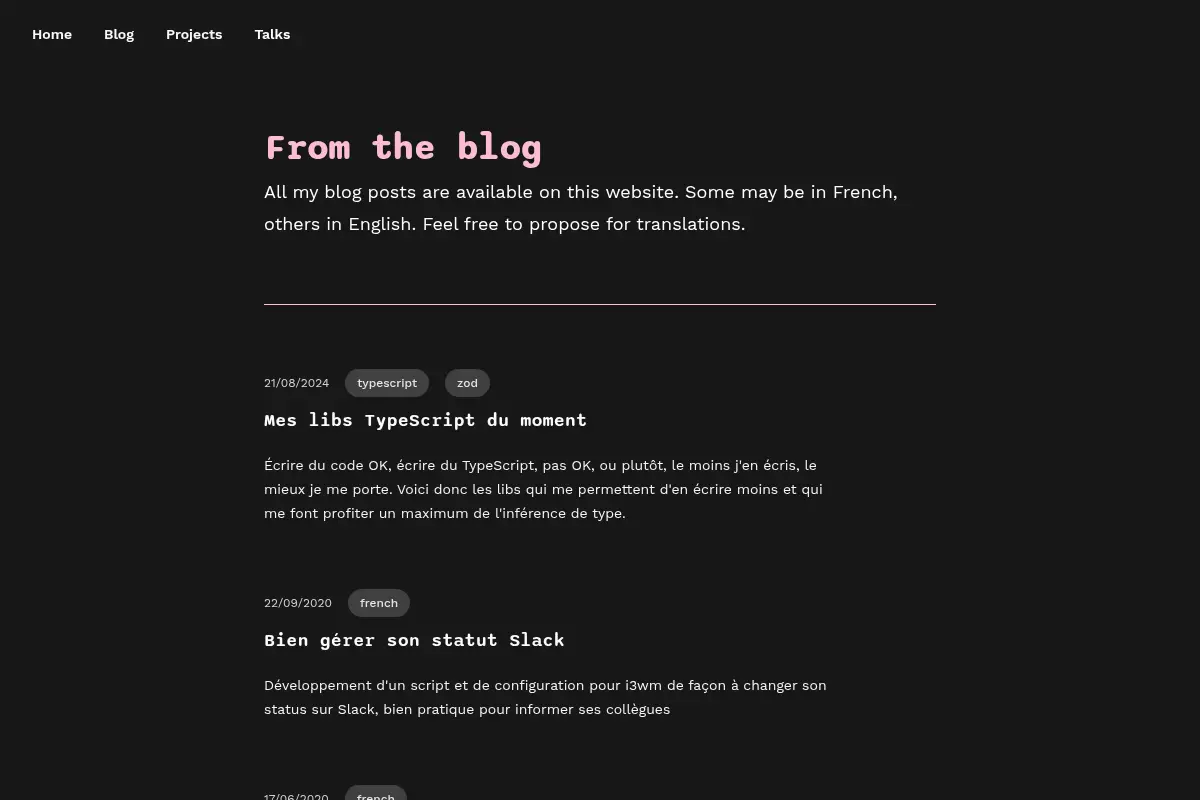 Home Blog Projects Talks

From the blog

All my blog posts are available on this website. Some may be in French, others in English. Feel free to propose for translations.

21/08/2024 typescript zod

Mes libs TypeScript du moment

Écrire du code OK, écrire du TypeScript, pas OK, ou plutôt, le moins j'en écris, le mieux je me porte. Voici donc les libs qui me permettent d'en écrire moins et qui me font profiter un maximum de l'inférence de type.

22/09/2020 french

Bien gérer son statut Slack

Développement d'un script et de configuration pour i3wm de façon à changer son status sur Slack, bien pratique pour informer ses collègues

17/06/2020 french